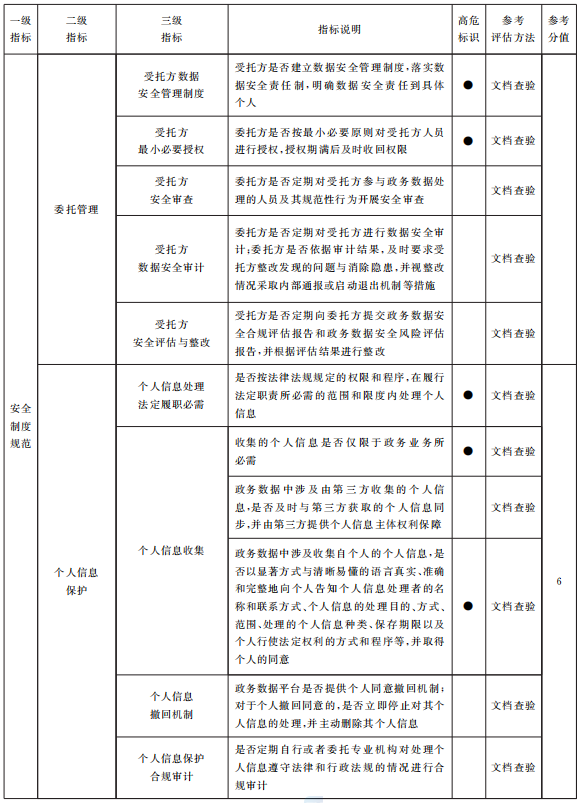 | 一级指标 | 二级指标 | 三级指标 | 指标说明 | 高危标识 | 参考评估方法 | 参考分值 |
|---|---|---|---|---|---|---|
| 安全制度规范 | 委托管理 | 受托方数据安全管理制度 | 受托方是否建立数据安全管理制度，落实数据安全责任制，明确数据安全责任到具体个人 | ● | 文档查验 | 6 |
| | | 受托方最小必要授权 | 委托方是否按最小必要原则对受托方人员进行授权，授权期满后及时收回权限 | ● | 文档查验 | |
| | | 受托方安全审查 | 委托方是否定期对受托方参与政务数据处理的人员及其规范性行为开展安全审查 | | 文档查验 | |
| | | 受托方数据安全审计 | 委托方是否定期对受托方进行数据安全审计；委托方是否依据审计结果，及时要求受托方整改发现的问题与消除隐患，并视整改情况采取内部通报或启动退出机制等措施 | | 文档查验 | |
| | | 受托方安全评估与整改 | 受托方是否定期向委托方提交政务数据安全合规评估报告和政务数据安全风险评估报告，并根据评估结果进行整改 | | 文档查验 | |
| | 个人信息保护 | 个人信息处理法定履职必需 | 是否按法律法规规定的权限和程序，在履行法定职责所必需的范围和限度内处理个人信息 | ● | 文档查验 | |
| | | 个人信息收集 | 收集的个人信息是否仅限于政务业务所必需 | ● | 文档查验 | |
| | | | 政务数据中涉及由第三方收集的个人信息，是否及时与第三方获取的个人信息同步，并由第三方提供个人信息主体权利保障 | | 文档查验 | |
| | | | 政务数据中涉及收集自个人的个人信息，是否以显著方式与清晰易懂的语言真实、准确和完整地向个人告知个人信息处理者的名称和联系方式、个人信息的处理目的、方式、范围、处理的个人信息种类、保存期限以及个人行使法定权利的方式和程序等，并取得个人的同意 | ● | 文档查验 | |
| | | 个人信息撤回机制 | 政务数据平台是否提供个人同意撤回机制；对于个人撤回同意的，是否立即停止对其个人信息的处理，并主动删除其个人信息 | | 文档查验 | |
| | | 个人信息保护合规审计 | 是否定期自行或者委托专业机构对处理个人信息遵守法律和行政法规的情况进行合规审计 | | 文档查验 | |